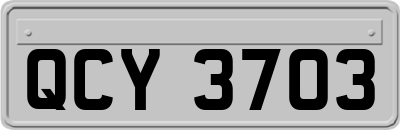 QCY 3703